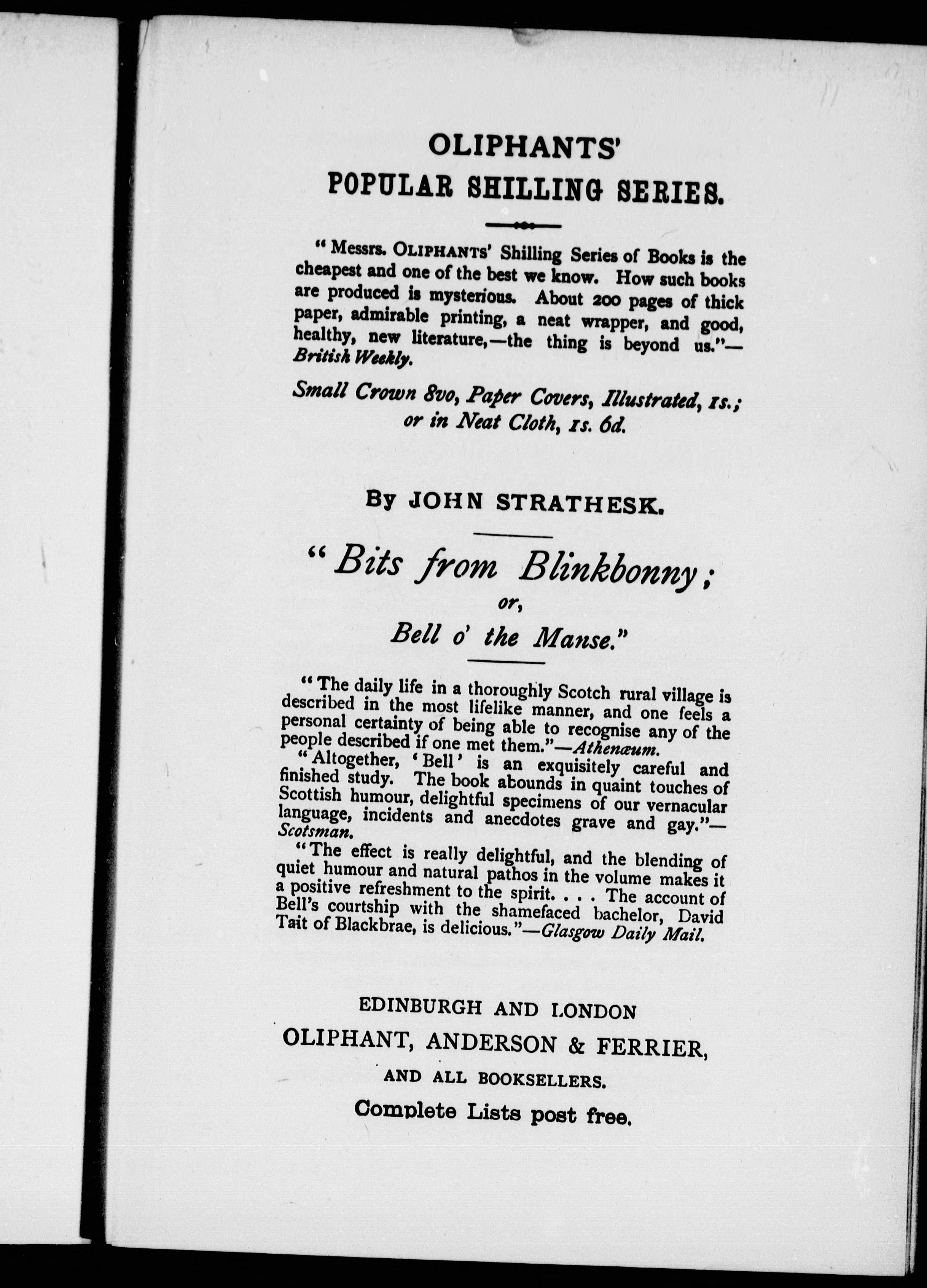 OLIPHANTS'

POPULAR SHILLING SERIES.

"Messrs. OLIPHANTS' Shilling Series of Books is the cheapest and one of the best we know. How such books are produced is mysterious. About 200 pages of thick paper, admirable printing, a neat wrapper, and good, healthy, new literature,—the thing is beyond us."—British Weekly.

Small Crown 8vo, Paper Covers, Illustrated, 1s.; or in Neat Cloth, 1s. 6d.

By JOHN STRATHESK.

"Bits from Blinkbonny; or, Bell o' the Manse."

"The daily life in a thoroughly Scotch rural village is described in the most lifelike manner, and one feels a personal certainty of being able to recognise any of the people described if one met them."—Athenæum.

"Altogether, 'Bell' is an exquisitely careful and finished study. The book abounds in quaint touches of Scottish humour, delightful specimens of our vernacular language, incidents and anecdotes grave and gay."—Scotsman.

"The effect is really delightful, and the blending of quiet humour and natural pathos in the volume makes it a positive refreshment to the spirit. . . . The account of Bell's courtship with the shamefaced bachelor, David Tait of Blackbrae, is delicious."—Glasgow Daily Mail.

EDINBURGH AND LONDON

OLIPHANT, ANDERSON & FERRIER,

AND ALL BOOKSELLERS.

Complete Lists post free.